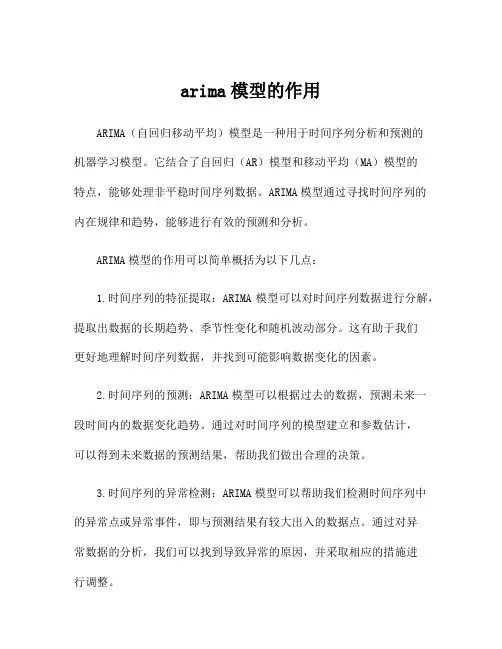 arima模型的作用

ARIMA（自回归移动平均）模型是一种用于时间序列分析和预测的机器学习模型。它结合了自回归（AR）模型和移动平均（MA）模型的特点，能够处理非平稳时间序列数据。ARIMA模型通过寻找时间序列的内在规律和趋势，能够进行有效的预测和分析。

ARIMA模型的作用可以简单概括为以下几点：

1.时间序列的特征提取：ARIMA模型可以对时间序列数据进行分解，提取出数据的长期趋势、季节性变化和随机波动部分。这有助于我们更好地理解时间序列数据，并找到可能影响数据变化的因素。

2.时间序列的预测：ARIMA模型可以根据过去的数据，预测未来一段时间内的数据变化趋势。通过对时间序列的模型建立和参数估计，可以得到未来数据的预测结果，帮助我们做出合理的决策。

3.时间序列的异常检测：ARIMA模型可以帮助我们检测时间序列中的异常点或异常事件，即与预测结果有较大出入的数据点。通过对异常数据的分析，我们可以找到导致异常的原因，并采取相应的措施进行调整。